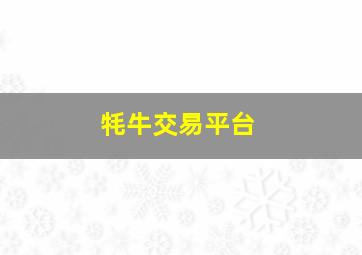 牦牛交易平台